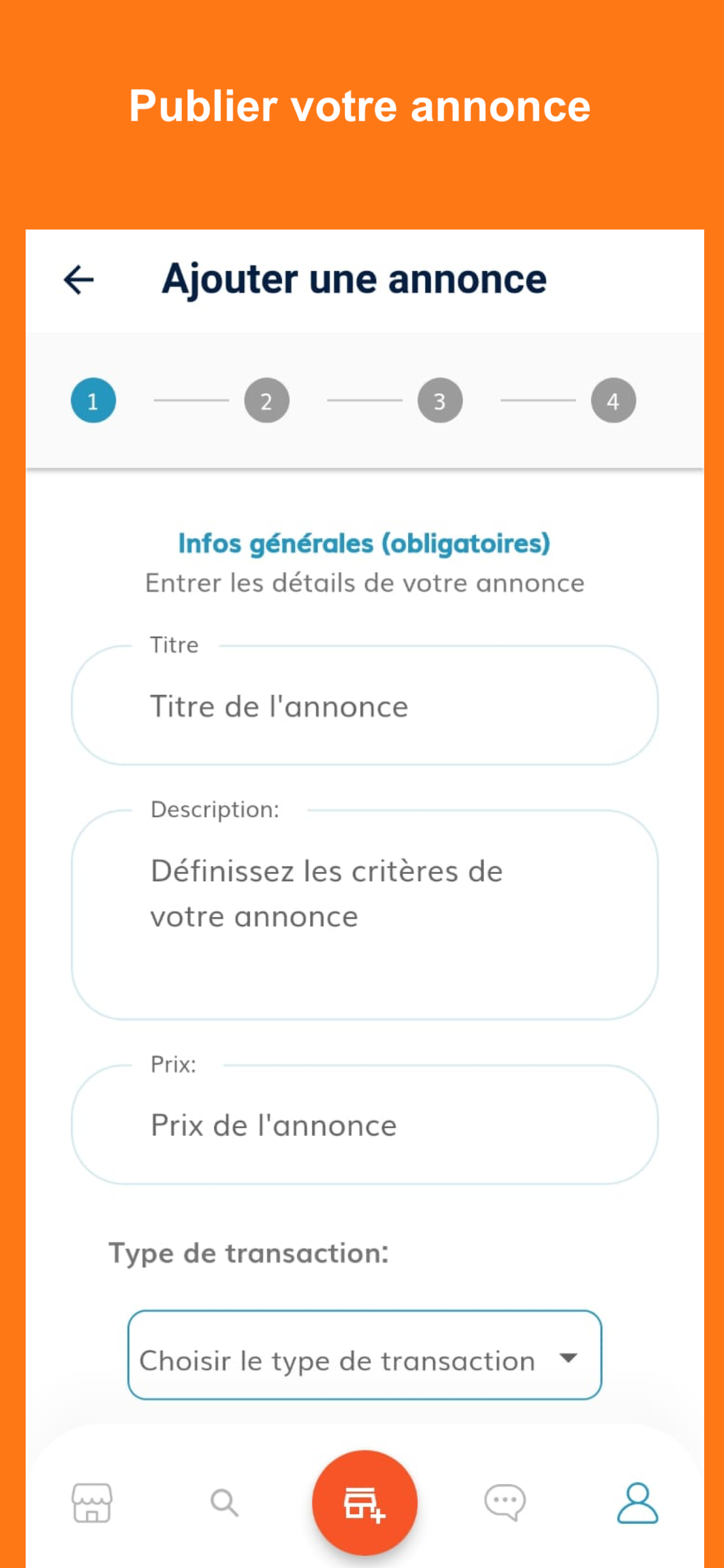 Publier votre annonce

Ajouter une annonce

1 2 3 4

Infos générales (obligatoires)
Entrer les détails de votre annonce

Titre
Titre de l'annonce

Description:
Définissez les critères de votre annonce

Prix:
Prix de l'annonce

Type de transaction:

Choisir le type de transaction